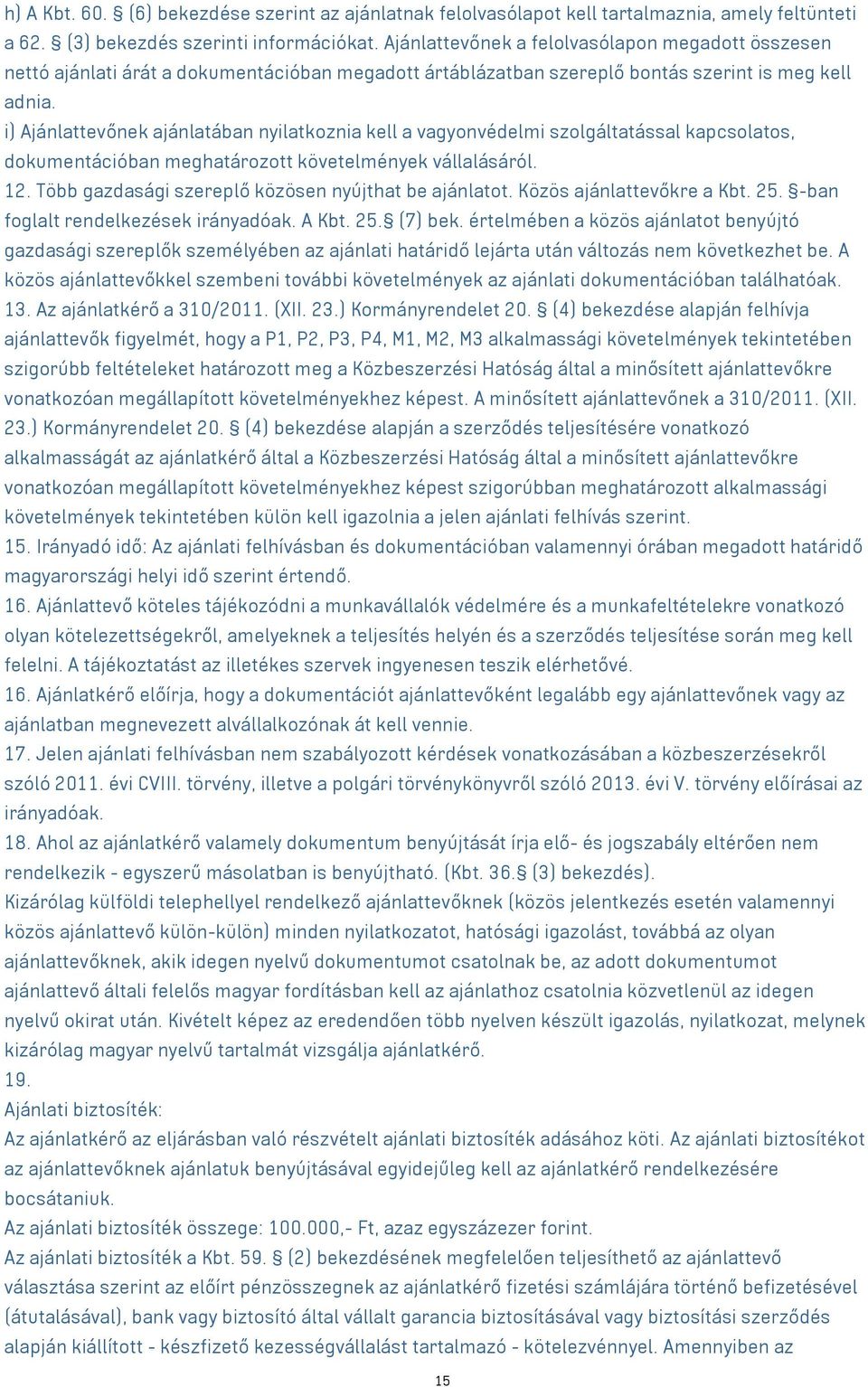 h) A Kbt. 60. § (6) bekezdése szerint az ajánlatnak felolvasólapot kell tartalmaznia, amely feltünteti a 62. § (3) bekezdés szerinti információkat. Ajánlattevőnek a felolvasólapon megadott összesen nettó ajánlati árát a dokumentációban megadott ártáblázatban szereplő bontás szerint is meg kell adnia.
i) Ajánlattevőnek ajánlatában nyilatkoznia kell a vagyonvédelmi szolgáltatással kapcsolatos, dokumentációban meghatározott követelmények vállalásáról.
12. Több gazdasági szereplő közösen nyújthat be ajánlatot. Közös ajánlattevőkre a Kbt. 25. §-ban foglalt rendelkezések irányadóak. A Kbt. 25.§ (7) bek. értelmében a közös ajánlatot benyújtó gazdasági szereplők személyében az ajánlati határidő lejárta után változás nem következhet be. A közös ajánlattevőkkel szembeni további követelmények az ajánlati dokumentációban találhatóak.
13. Az ajánlatkérő a 310/2011. (XII. 23.) Kormányrendelet 20. § (4) bekezdése alapján felhívja ajánlattevők figyelmét, hogy a P1, P2, P3, P4, M1, M2, M3 alkalmassági követelmények tekintetében szigorúbb feltételeket határozott meg a Közbeszerzési Hatóság által a minősített ajánlattevőkre vonatkozóan megállapított követelményekhez képest. A minősített ajánlattevőnek a 310/2011. (XII. 23.) Kormányrendelet 20. § (4) bekezdése alapján a szerződés teljesítésére vonatkozó alkalmasságát az ajánlatkérő által a Közbeszerzési Hatóság által a minősített ajánlattevőkre vonatkozóan megállapított követelményekhez képest szigorúbban meghatározott alkalmassági követelmények tekintetében külön kell igazolnia a jelen ajánlati felhívás szerint.
15. Irányadó idő: Az ajánlati felhívásban és dokumentációban valamennyi órában megadott határidő magyarországi helyi idő szerint értendő.
16. Ajánlattevő köteles tájékozódni a munkavállalók védelmére és a munkafeltételekre vonatkozó olyan kötelezettségekről, amelyeknek a teljesítés helyén és a szerződés teljesítése során meg kell felelni. A tájékoztatást az illetékes szervek ingyenesen teszik elérhetővé.
16. Ajánlatkérő előírja, hogy a dokumentációt ajánlattevőként legalább egy ajánlattevőnek vagy az ajánlatban megnevezett alvállalkozónak át kell vennie.
17. Jelen ajánlati felhívásban nem szabályozott kérdések vonatkozásában a közbeszerzésekről szóló 2011. évi CVIII. törvény, illetve a polgári törvénykönyvről szóló 2013. évi V. törvény előírásai az irányadóak.
18. Ahol az ajánlatkérő valamely dokumentum benyújtását írja elő- és jogszabály eltérően nem rendelkezik - egyszerű másolatban is benyújtható. (Kbt. 36.§ (3) bekezdés).
Kizárólag külföldi telephellyel rendelkező ajánlattevőknek (közös jelentkezés esetén valamennyi közös ajánlattevő külön-külön) minden nyilatkozatot, hatósági igazolást, továbbá az olyan ajánlattevőknek, akik idegen nyelvű dokumentumot csatolnak be, az adott dokumentumot ajánlattevő általi felelős magyar fordításban kell az ajánlathoz csatolnia közvetlenül az idegen nyelvű okirat után. Kivételt képez az eredendően több nyelven készült igazolás, nyilatkozat, melynek kizárólag magyar nyelvű tartalmát vizsgálja ajánlatkérő.
19.
Ajánlati biztosíték:
Az ajánlatkérő az eljárásban való részvételt ajánlati biztosíték adásához köti. Az ajánlati biztosítékot az ajánlattevőknek ajánlatuk benyújtásával egyidejűleg kell az ajánlatkérő rendelkezésére bocsátaniuk.
Az ajánlati biztosíték összege: 100.000,- Ft, azaz egyszázezer forint.
Az ajánlati biztosíték a Kbt. 59. § (2) bekezdésének megfelelően teljesíthető az ajánlattevő választása szerint az előírt pénzösszegnek az ajánlatkérő fizetési számlájára történő befizetésével (átutalásával), bank vagy biztosító által vállalt garancia biztosításával vagy biztosítási szerződés alapján kiállított - készfizető kezességvállalást tartalmazó - kötelezvénnyel. Amennyiben az
15